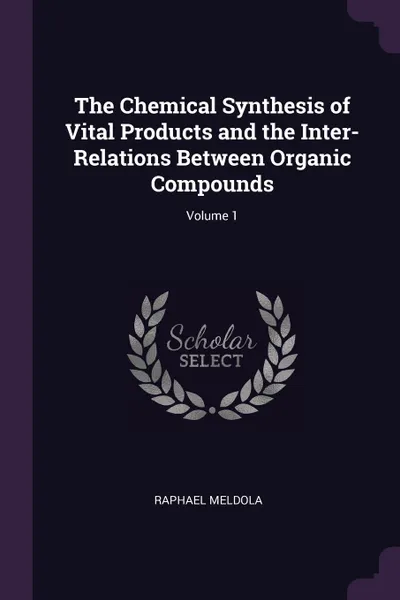 The Chemical Synthesis of Vital Products and the Inter-Relations Between Organic Compounds

Volume 1

Scholar
SELECT

RAPHAEL MELDOLA